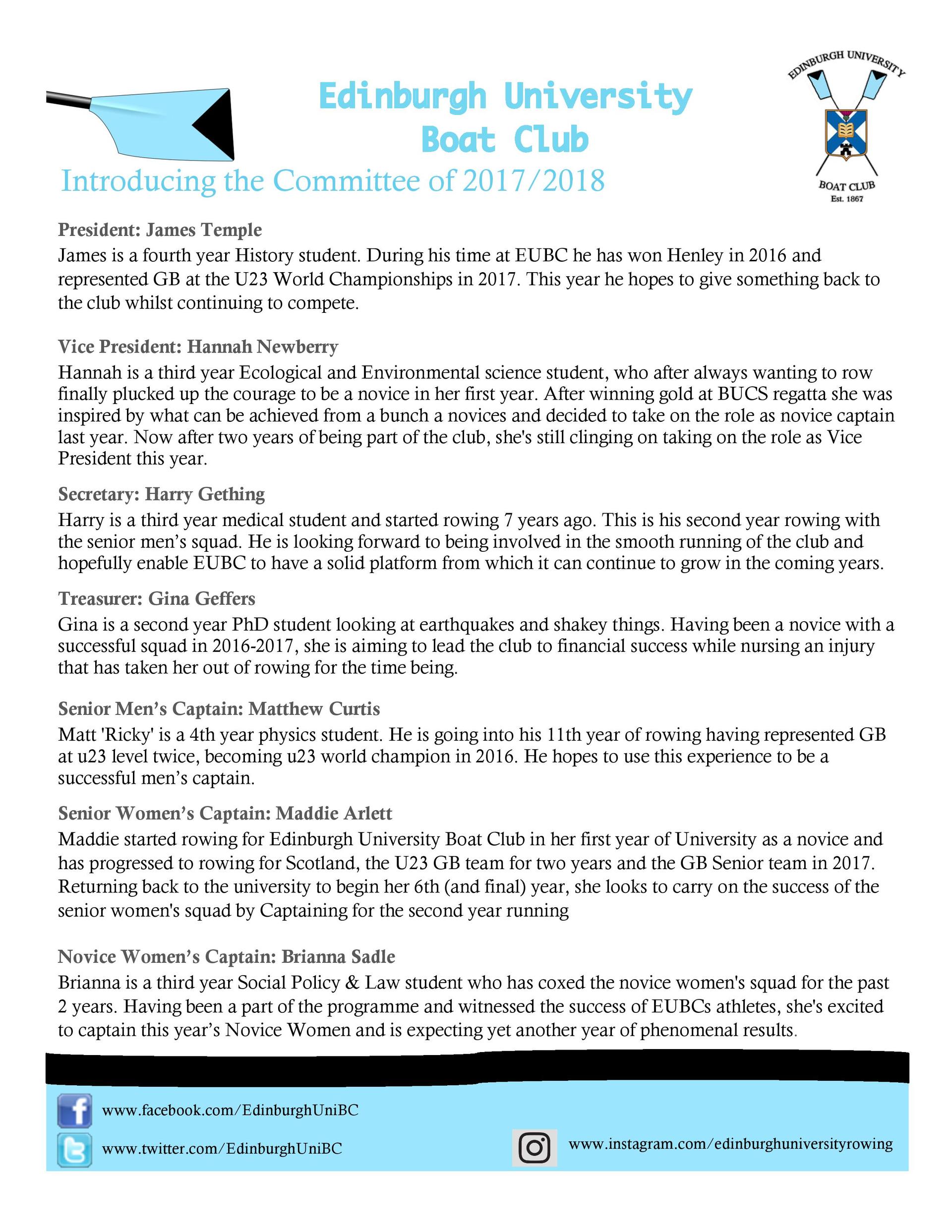 Edinburgh University Boat Club

EDINBURGH UNIVERSITY
BOAT CLUB
Est. 1867

Introducing the Committee of 2017/2018

President: James Temple
James is a fourth year History student. During his time at EUBC he has won Henley in 2016 and represented GB at the U23 World Championships in 2017. This year he hopes to give something back to the club whilst continuing to compete.

Vice President: Hannah Newberry
Hannah is a third year Ecological and Environmental science student, who after always wanting to row finally plucked up the courage to be a novice in her first year. After winning gold at BUCS regatta she was inspired by what can be achieved from a bunch a novices and decided to take on the role as novice captain last year. Now after two years of being part of the club, she's still clinging on taking on the role as Vice President this year.

Secretary: Harry Gething
Harry is a third year medical student and started rowing 7 years ago. This is his second year rowing with the senior men's squad. He is looking forward to being involved in the smooth running of the club and hopefully enable EUBC to have a solid platform from which it can continue to grow in the coming years.

Treasurer: Gina Geffers
Gina is a second year PhD student looking at earthquakes and shakey things. Having been a novice with a successful squad in 2016-2017, she is aiming to lead the club to financial success while nursing an injury that has taken her out of rowing for the time being.

Senior Men's Captain: Matthew Curtis
Matt 'Ricky' is a 4th year physics student. He is going into his 11th year of rowing having represented GB at u23 level twice, becoming u23 world champion in 2016. He hopes to use this experience to be a successful men's captain.

Senior Women's Captain: Maddie Arlett
Maddie started rowing for Edinburgh University Boat Club in her first year of University as a novice and has progressed to rowing for Scotland, the U23 GB team for two years and the GB Senior team in 2017. Returning back to the university to begin her 6th (and final) year, she looks to carry on the success of the senior women's squad by Captaining for the second year running

Novice Women's Captain: Brianna Sadle
Brianna is a third year Social Policy & Law student who has coxed the novice women's squad for the past 2 years. Having been a part of the programme and witnessed the success of EUBCs athletes, she's excited to captain this year's Novice Women and is expecting yet another year of phenomenal results.

www.facebook.com/EdinburghUniBC
www.twitter.com/EdinburghUniBC
www.instagram.com/edinburghuniversityrowing